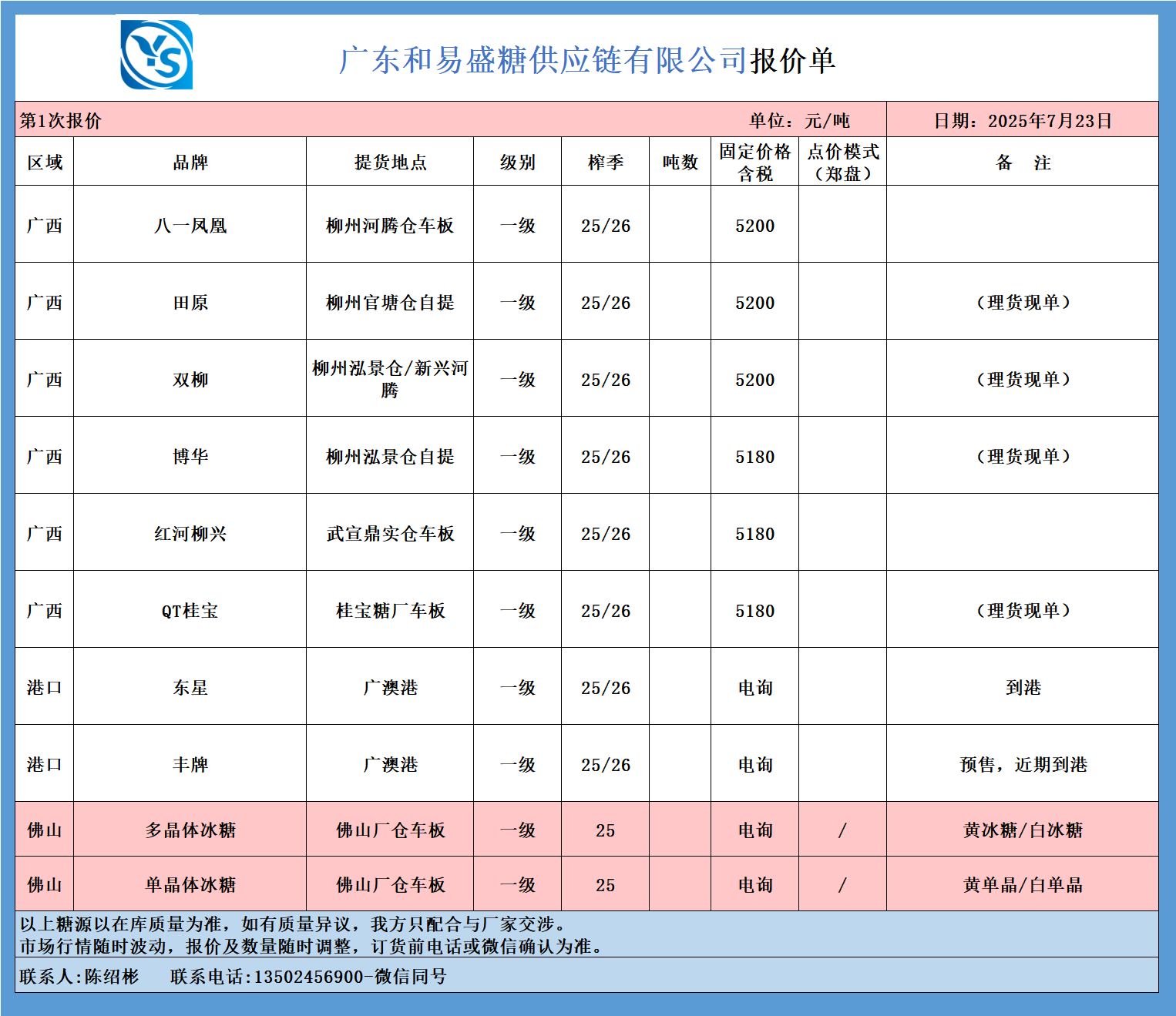 YS

广东和易盛糖供应链有限公司报价单

第1次报价 单位：元/吨 日期：2025年7月23日

| 区域 | 品牌 | 提货地点 | 级别 | 榨季 | 吨数 | 固定价格含税 | 点价模式（郑盘） | 备 注 |
|---|---|---|---|---|---|---|---|---|
| 广西 | 八一凤凰 | 柳州河腾仓车板 | 一级 | 25/26 |  | 5200 |  |  |
| 广西 | 田原 | 柳州官塘仓自提 | 一级 | 25/26 |  | 5200 |  | （理货现单） |
| 广西 | 双柳 | 柳州泓景仓/新兴河腾 | 一级 | 25/26 |  | 5200 |  | （理货现单） |
| 广西 | 博华 | 柳州泓景仓自提 | 一级 | 25/26 |  | 5180 |  | （理货现单） |
| 广西 | 红河柳兴 | 武宣鼎实仓车板 | 一级 | 25/26 |  | 5180 |  |  |
| 广西 | QT桂宝 | 桂宝糖厂车板 | 一级 | 25/26 |  | 5180 |  | （理货现单） |
| 港口 | 东星 | 广澳港 | 一级 | 25/26 |  | 电询 |  | 到港 |
| 港口 | 丰牌 | 广澳港 | 一级 | 25/26 |  | 电询 |  | 预售，近期到港 |
| 佛山 | 多晶体冰糖 | 佛山厂仓车板 | 一级 | 25 |  | 电询 | / | 黄冰糖/白冰糖 |
| 佛山 | 单晶体冰糖 | 佛山厂仓车板 | 一级 | 25 |  | 电询 | / | 黄单晶/白单晶 |

以上糖源以在库质量为准，如有质量异议，我方只配合与厂家交涉。
市场行情随时波动，报价及数量随时调整，订货前电话或微信确认为准。

联系人:陈绍彬 联系电话:13502456900-微信同号